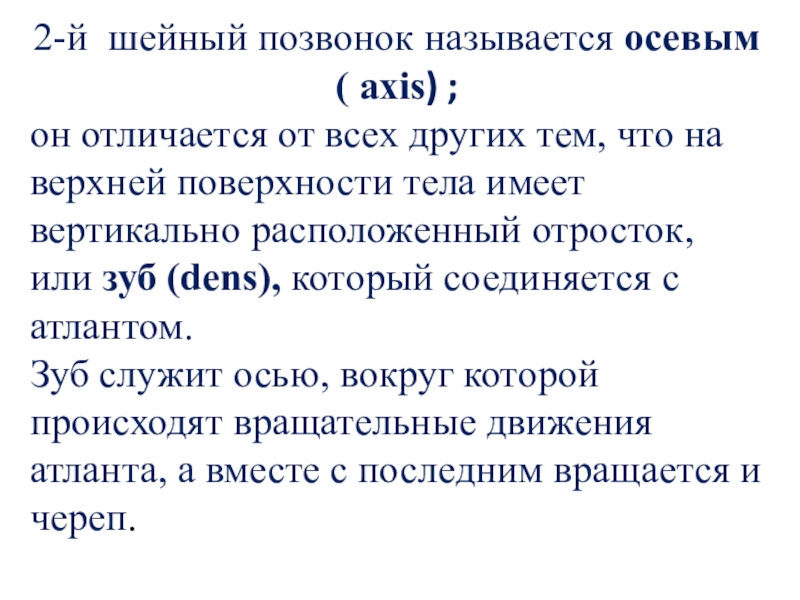 2-й шейный позвонок называется осевым ( axis) ;
он отличается от всех других тем, что на верхней поверхности тела имеет вертикально расположенный отросток, или зуб (dens), который соединяется с атлантом.
Зуб служит осью, вокруг которой происходят вращательные движения атланта, а вместе с последним вращается и череп.